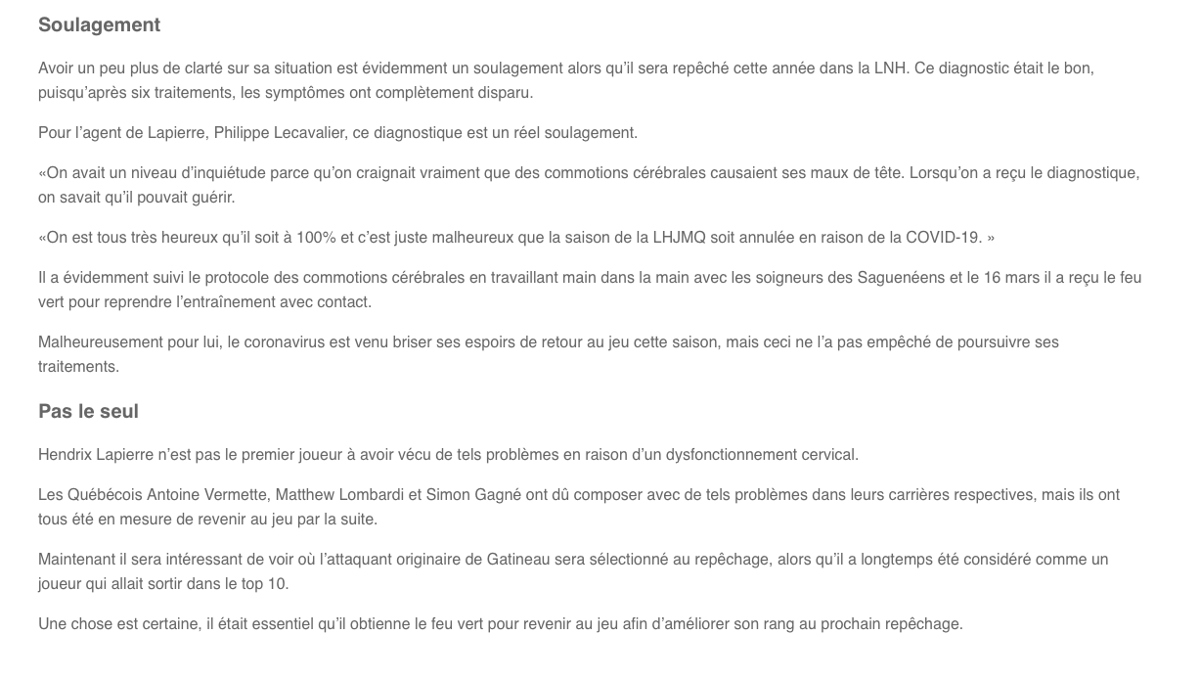 Soulagement

Avoir un peu plus de clarté sur sa situation est évidemment un soulagement alors qu'il sera repêché cette année dans la LNH. Ce diagnostic était le bon, puisqu'après six traitements, les symptômes ont complètement disparu.

Pour l'agent de Lapierre, Philippe Lecavalier, ce diagnostique est un réel soulagement.

«On avait un niveau d'inquiétude parce qu'on craignait vraiment que des commotions cérébrales causaient ses maux de tête. Lorsqu'on a reçu le diagnostique, on savait qu'il pouvait guérir.

«On est tous très heureux qu'il soit à 100% et c'est juste malheureux que la saison de la LHJMQ soit annulée en raison de la COVID-19. »

Il a évidemment suivi le protocole des commotions cérébrales en travaillant main dans la main avec les soigneurs des Saguenéens et le 16 mars il a reçu le feu vert pour reprendre l'entraînement avec contact.

Malheureusement pour lui, le coronavirus est venu briser ses espoirs de retour au jeu cette saison, mais ceci ne l'a pas empêché de poursuivre ses traitements.

Pas le seul

Hendrix Lapierre n'est pas le premier joueur à avoir vécu de tels problèmes en raison d'un dysfonctionnement cervical.

Les Québécois Antoine Vermette, Matthew Lombardi et Simon Gagné ont dû composer avec de tels problèmes dans leurs carrières respectives, mais ils ont tous été en mesure de revenir au jeu par la suite.

Maintenant il sera intéressant de voir où l'attaquant originaire de Gatineau sera sélectionné au repêchage, alors qu'il a longtemps été considéré comme un joueur qui allait sortir dans le top 10.

Une chose est certaine, il était essentiel qu'il obtienne le feu vert pour revenir au jeu afin d'améliorer son rang au prochain repêchage.